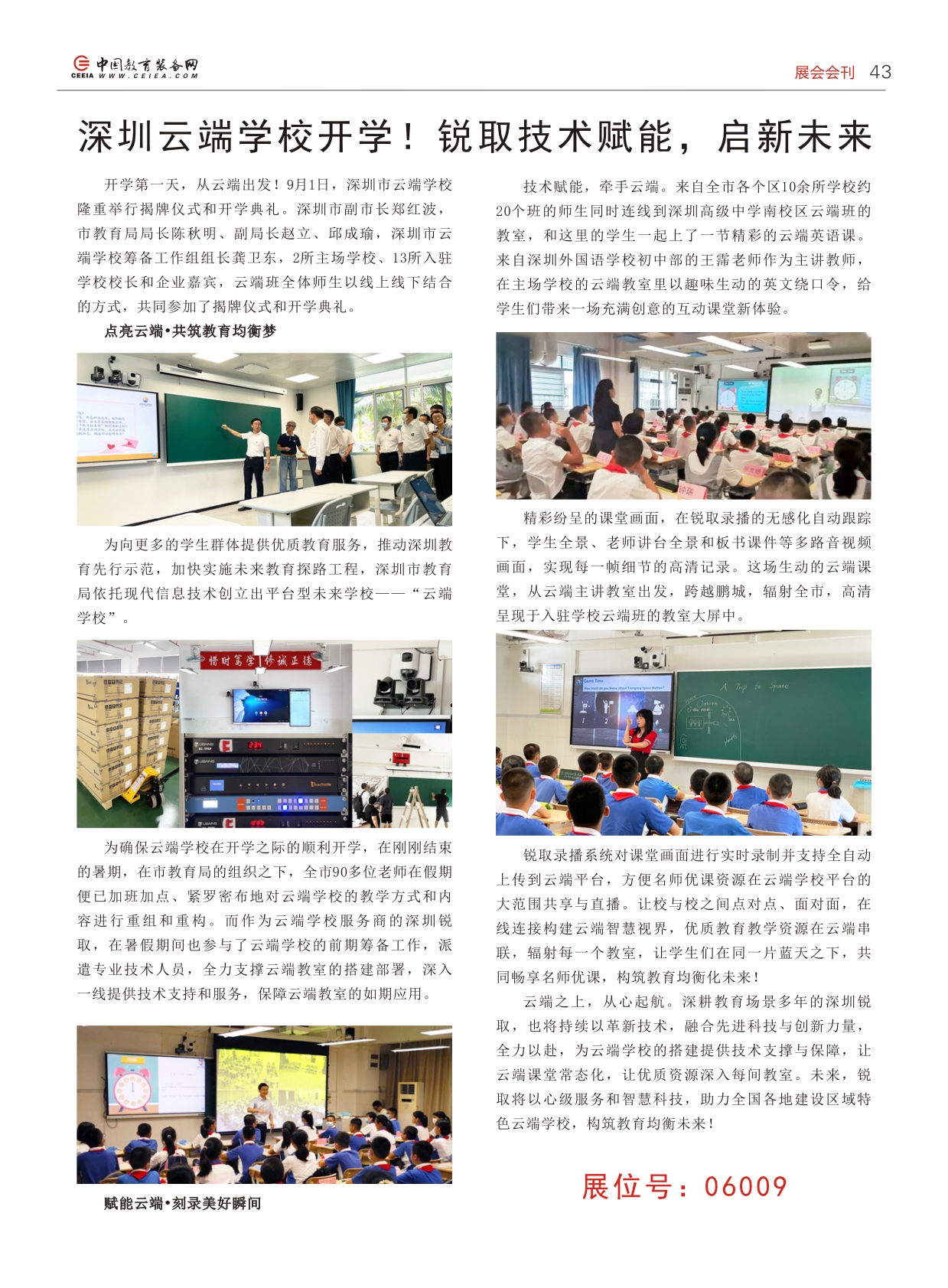 中国教育装备网
CEEIA WWW.CEIEA.COM

展会会刊 43

深圳云端学校开学！锐取技术赋能，启新未来

开学第一天，从云端出发！9月1日，深圳市云端学校隆重举行揭牌仪式和开学典礼。深圳市副市长郑红波，市教育局局长陈秋明、副局长赵立、邱成瑜，深圳市云端学校筹备工作组组长龚卫东，2所主场学校、13所入驻学校校长和企业嘉宾，云端班全体师生以线上线下结合的方式，共同参加了揭牌仪式和开学典礼。

点亮云端•共筑教育均衡梦

为向更多的学生群体提供优质教育服务，推动深圳教育先行示范，加快实施未来教育探路工程，深圳市教育局依托现代信息技术创立出平台型未来学校——“云端学校”。

惜时笃学 修诚正德

为确保云端学校在开学之际的顺利开学，在刚刚结束的暑期，在市教育局的组织之下，全市90多位老师在假期便已加班加点、紧罗密布地对云端学校的教学方式和内容进行重组和重构。而作为云端学校服务商的深圳锐取，在暑假期间也参与了云端学校的前期筹备工作，派遣专业技术人员，全力支撑云端教室的搭建部署，深入一线提供技术支持和服务，保障云端教室的如期应用。

赋能云端•刻录美好瞬间

技术赋能，牵手云端。来自全市各个区10余所学校约20个班的师生同时连线到深圳高级中学南校区云端班的教室，和这里的学生一起上了一节精彩的云端英语课。来自深圳外国语学校初中部的王霈老师作为主讲教师，在主场学校的云端教室里以趣味生动的英文绕口令，给学生们带来一场充满创意的互动课堂新体验。

精彩纷呈的课堂画面，在锐取录播的无感化自动跟踪下，学生全景、老师讲台全景和板书课件等多路音视频画面，实现每一帧细节的高清记录。这场生动的云端课堂，从云端主讲教室出发，跨越鹏城，辐射全市，高清呈现于入驻学校云端班的教室大屏中。

A Trip to Space

锐取录播系统对课堂画面进行实时录制并支持全自动上传到云端平台，方便名师优课资源在云端学校平台的大范围共享与直播。让校与校之间点对点、面对面，在线连接构建云端智慧视界，优质教育教学资源在云端串联，辐射每一个教室，让学生们在同一片蓝天之下，共同畅享名师优课，构筑教育均衡化未来！

云端之上，从心起航。深耕教育场景多年的深圳锐取，也将持续以革新技术，融合先进科技与创新力量，全力以赴，为云端学校的搭建提供技术支撑与保障，让云端课堂常态化，让优质资源深入每间教室。未来，锐取将以心级服务和智慧科技，助力全国各地建设区域特色云端学校，构筑教育均衡未来！

展位号：06009